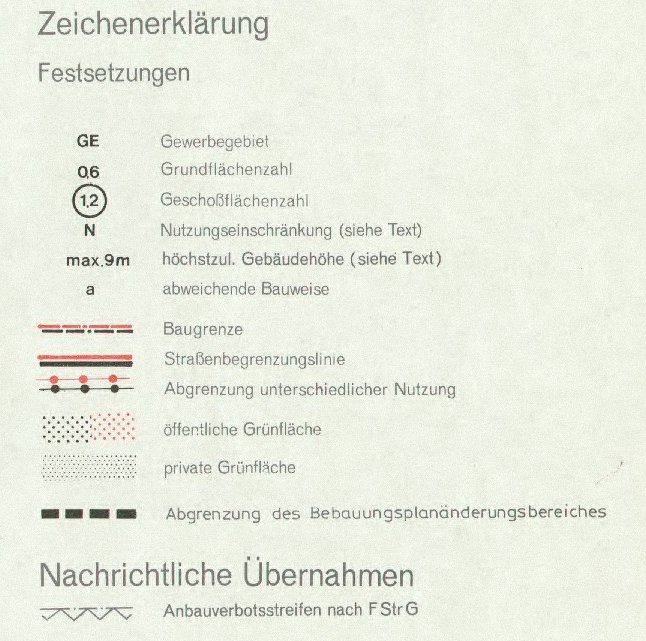 Zeichenerklärung

Festsetzungen

GE Gewerbegebiet
0,6 Grundflächenzahl
1,2 Geschoßflächenzahl
N Nutzungseinschränkung (siehe Text)
max.9m höchstzul. Gebäudehöhe (siehe Text)
a abweichende Bauweise

Baugrenze
Straßenbegrenzungslinie
Abgrenzung unterschiedlicher Nutzung

öffentliche Grünfläche
private Grünfläche

Abgrenzung des Bebauungsplanänderungsbereiches

Nachrichtliche Übernahmen
Anbauverbotsstreifen nach FStrG